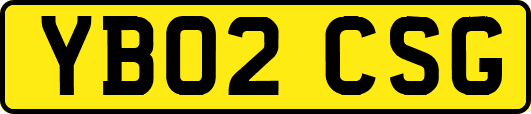 YB02 CSG